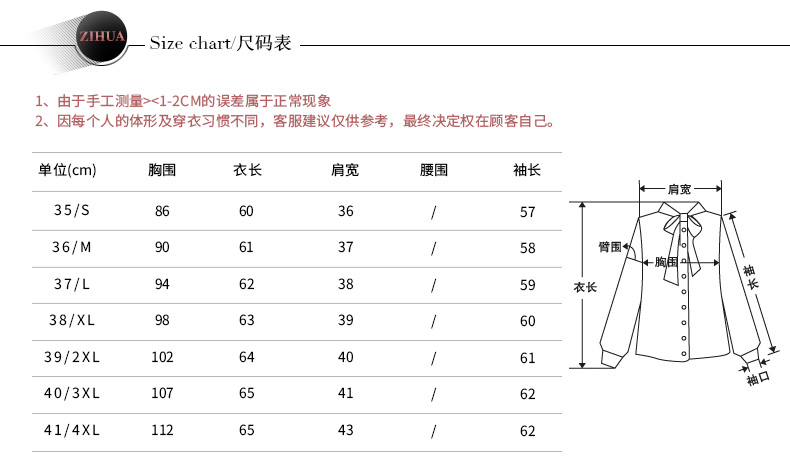 ZIHUA

Size chart/尺码表

1、由于手工测量><1-2CM的误差属于正常现象
2、因每个人的体形及穿衣习惯不同，客服建议仅供参考，最终决定权在顾客自己。

| 单位(cm) | 胸围 | 衣长 | 肩宽 | 腰围 | 袖长 |
|---|---|---|---|---|---|
| 35/S | 86 | 60 | 36 | / | 57 |
| 36/M | 90 | 61 | 37 | / | 58 |
| 37/L | 94 | 62 | 38 | / | 59 |
| 38/XL | 98 | 63 | 39 | / | 60 |
| 39/2XL | 102 | 64 | 40 | / | 61 |
| 40/3XL | 107 | 65 | 41 | / | 62 |
| 41/4XL | 112 | 65 | 43 | / | 62 |

肩宽
臂围
胸围
衣长
袖长
袖口